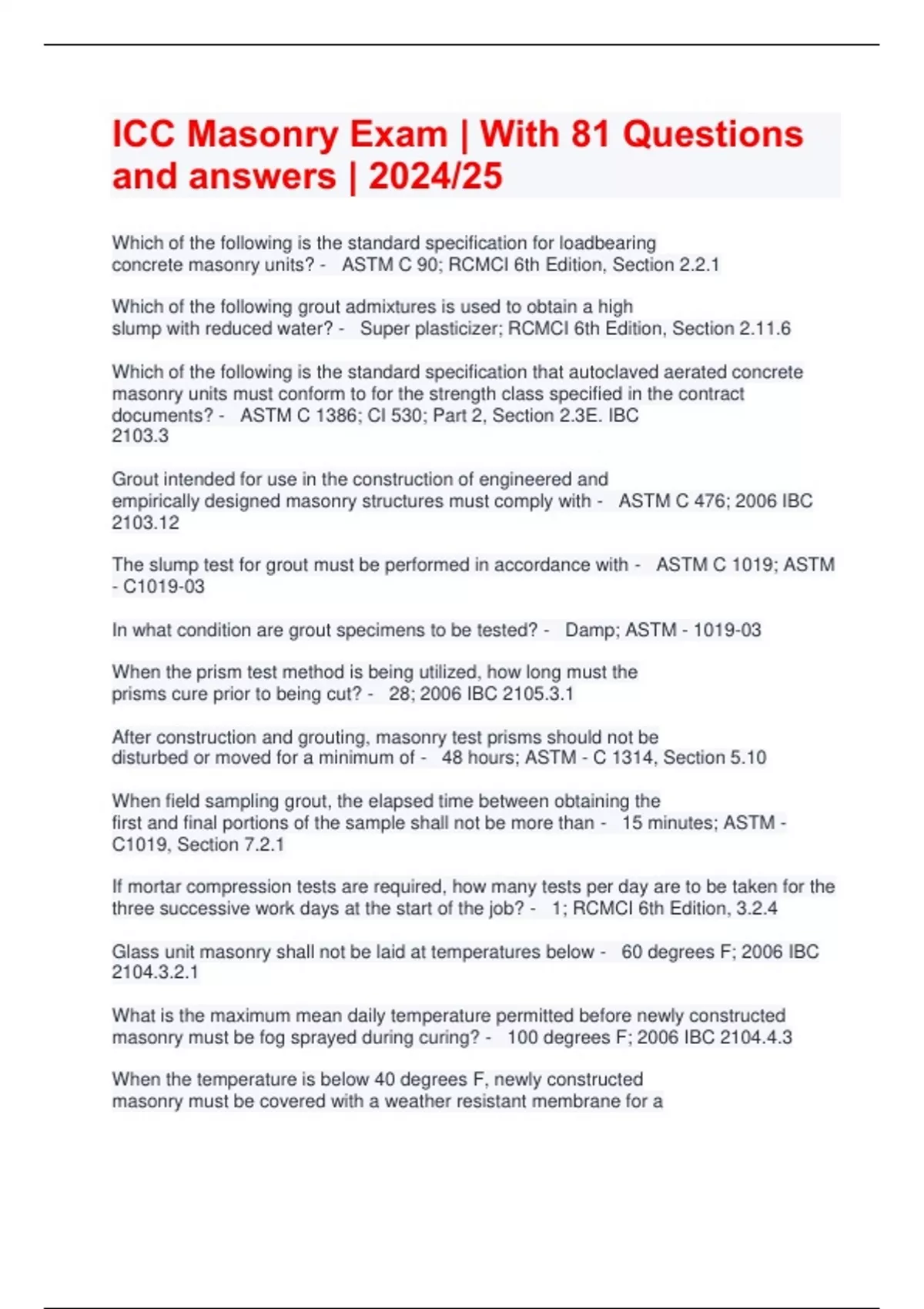 ICC Masonry Exam | With 81 Questions and answers | 2024/25

Which of the following is the standard specification for loadbearing concrete masonry units? - ASTM C 90; RCMCI 6th Edition, Section 2.2.1

Which of the following grout admixtures is used to obtain a high slump with reduced water? - Super plasticizer; RCMCI 6th Edition, Section 2.11.6

Which of the following is the standard specification that autoclaved aerated concrete masonry units must conform to for the strength class specified in the contract documents? - ASTM C 1386; CI 530; Part 2, Section 2.3E. IBC 2103.3

Grout intended for use in the construction of engineered and empirically designed masonry structures must comply with - ASTM C 476; 2006 IBC 2103.12

The slump test for grout must be performed in accordance with - ASTM C 1019; ASTM - C1019-03

In what condition are grout specimens to be tested? - Damp; ASTM - 1019-03

When the prism test method is being utilized, how long must the prisms cure prior to being cut? - 28; 2006 IBC 2105.3.1

After construction and grouting, masonry test prisms should not be disturbed or moved for a minimum of - 48 hours; ASTM - C 1314, Section 5.10

When field sampling grout, the elapsed time between obtaining the first and final portions of the sample shall not be more than - 15 minutes; ASTM - C1019, Section 7.2.1

If mortar compression tests are required, how many tests per day are to be taken for the three successive work days at the start of the job? - 1; RCMCI 6th Edition, 3.2.4

Glass unit masonry shall not be laid at temperatures below - 60 degrees F; 2006 IBC 2104.3.2.1

What is the maximum mean daily temperature permitted before newly constructed masonry must be fog sprayed during curing? - 100 degrees F; 2006 IBC 2104.4.3

When the temperature is below 40 degrees F, newly constructed masonry must be covered with a weather resistant membrane for a